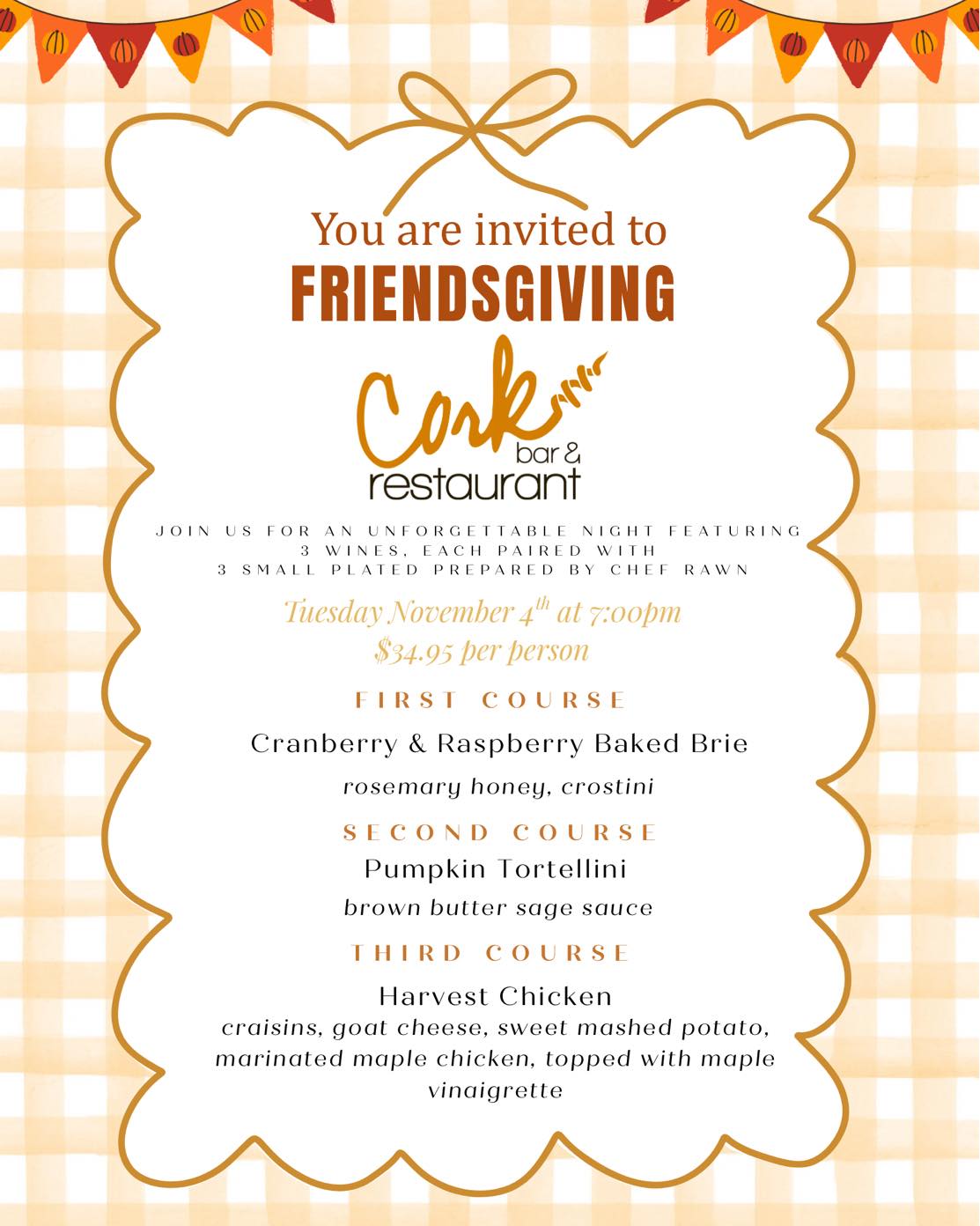 You are invited to
FRIENDSGIVING

Cork
bar &
restaurant

JOIN US FOR AN UNFORGETTABLE NIGHT FEATURING 3 WINES, EACH PAIRED WITH 3 SMALL PLATED PREPARED BY CHEF RAWN

Tuesday November $4^{th}$ at 7:00pm
$34.95 per person

FIRST COURSE
Cranberry & Raspberry Baked Brie
rosemary honey, crostini

SECOND COURSE
Pumpkin Tortellini
brown butter sage sauce

THIRD COURSE
Harvest Chicken
craisins, goat cheese, sweet mashed potato, marinated maple chicken, topped with maple vinaigrette